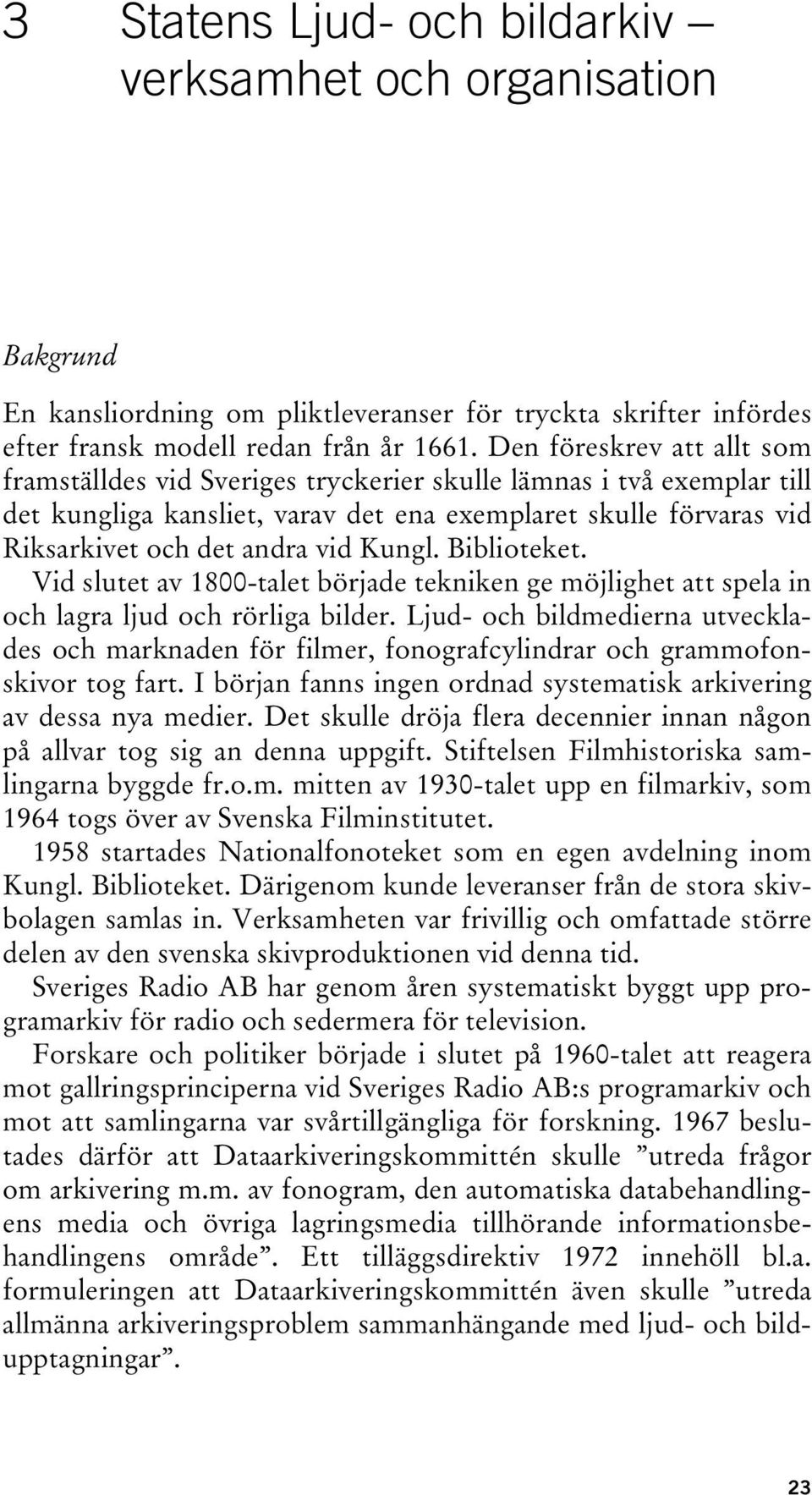 3 Statens Ljud- och bildarkiv – verksamhet och organisation

Bakgrund

En kansliordning om pliktleveranser för tryckta skrifter infördes efter fransk modell redan från år 1661. Den föreskrev att allt som framställdes vid Sveriges tryckerier skulle lämnas i två exemplar till det kungliga kansliet, varav det ena exemplaret skulle förvaras vid Riksarkivet och det andra vid Kungl. Biblioteket.

Vid slutet av 1800-talet började tekniken ge möjlighet att spela in och lagra ljud och rörliga bilder. Ljud- och bildmedierna utvecklades och marknaden för filmer, fonografcylindrar och grammofonskivor tog fart. I början fanns ingen ordnad systematisk arkivering av dessa nya medier. Det skulle dröja flera decennier innan någon på allvar tog sig an denna uppgift. Stiftelsen Filmhistoriska samlingarna byggde fr.o.m. mitten av 1930-talet upp en filmarkiv, som 1964 togs över av Svenska Filminstitutet.

1958 startades Nationalfonoteket som en egen avdelning inom Kungl. Biblioteket. Därigenom kunde leveranser från de stora skivbolagen samlas in. Verksamheten var frivillig och omfattade större delen av den svenska skivproduktionen vid denna tid.

Sveriges Radio AB har genom åren systematiskt byggt upp programarkiv för radio och sedermera för television.

Forskare och politiker började i slutet på 1960-talet att reagera mot gallringsprinciperna vid Sveriges Radio AB:s programarkiv och mot att samlingarna var svårtillgängliga för forskning. 1967 beslutades därför att Dataarkiveringskommittén skulle ”utreda frågor om arkivering m.m. av fonogram, den automatiska databehandlingens media och övriga lagringsmedia tillhörande informationsbehandlingens område”. Ett tilläggsdirektiv 1972 innehöll bl.a. formuleringen att Dataarkiveringskommittén även skulle ”utreda allmänna arkiveringsproblem sammanhängande med ljud- och bildupptagningar”.

23